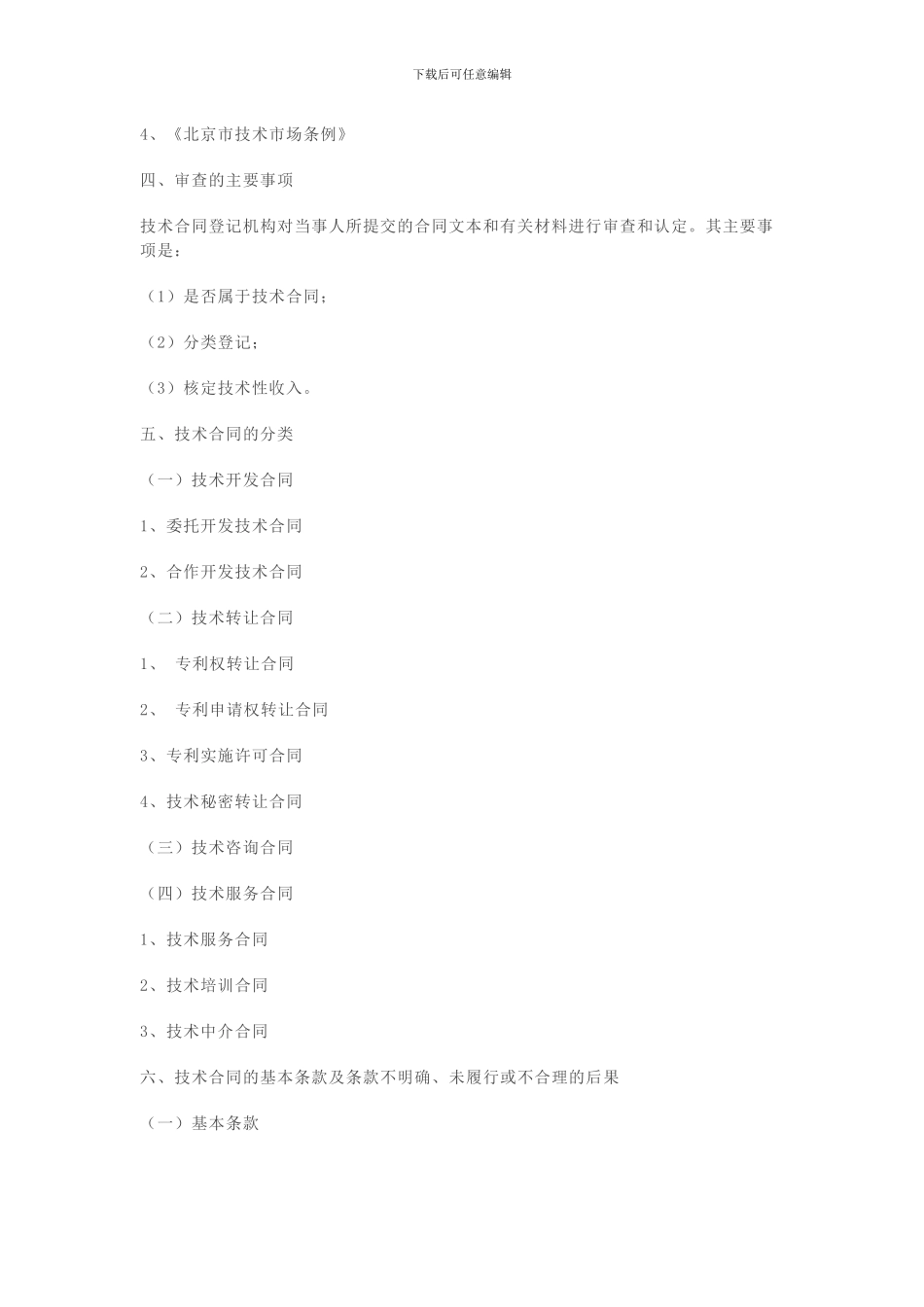 下载后可任意编辑

4、《北京市技术市场条例》

四、审查的主要事项

技术合同登记机构对当事人所提交的合同文本和有关材料进行审查和认定。其主要事项是：

（1）是否属于技术合同；

（2）分类登记；

（3）核定技术性收入。

五、技术合同的分类

（一）技术开发合同

1、委托开发技术合同

2、合作开发技术合同

（二）技术转让合同

1、 专利权转让合同

2、 专利申请权转让合同

3、专利实施许可合同

4、技术秘密转让合同

（三）技术咨询合同

（四）技术服务合同

1、技术服务合同

2、技术培训合同

3、技术中介合同

六、技术合同的基本条款及条款不明确、未履行或不合理的后果

（一）基本条款